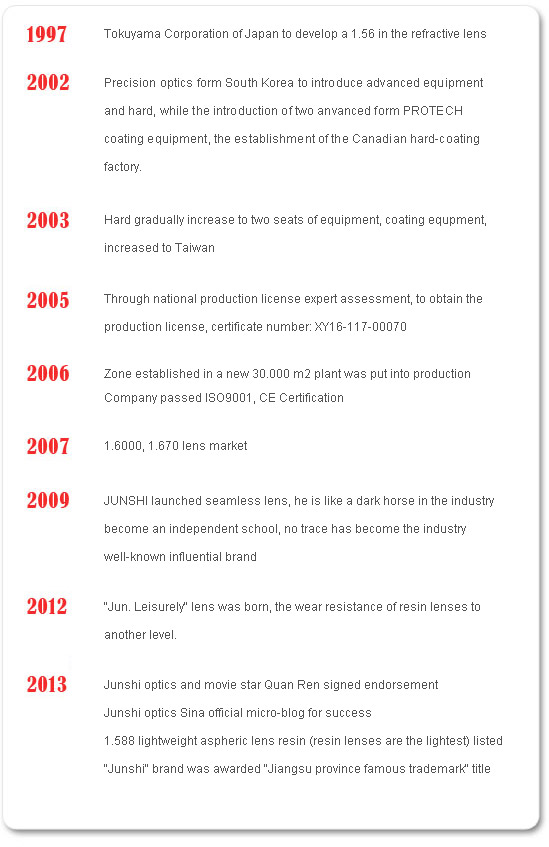 1997 Tokuyama Corporation of Japan to develop a 1.56 in the refractive lens

2002 Precision optics form South Korea to introduce advanced equipment and hard, while the introduction of two anvanced form PROTECH coating equipment, the establishment of the Canadian hard-coating factory.

2003 Hard gradually increase to two seats of equipment, coating equpment, increased to Taiwan

2005 Through national production license expert assessment, to obtain the production license, certificate number: XY16-117-00070

2006 Zone established in a new 30.000 m2 plant was put into production
Company passed ISO9001, CE Certification

2007 1.6000, 1.670 lens market

2009 JUNSHI launched seamless lens, he is like a dark horse in the industry become an independent school, no trace has become the industry well-known influential brand

2012 "Jun. Leisurely" lens was born, the wear resistance of resin lenses to another level.

2013 Junshi optics and movie star Quan Ren signed endorsement
Junshi optics Sina official micro-blog for success
1.588 lightweight aspheric lens resin (resin lenses are the lightest) listed
"Junshi" brand was awarded "Jiangsu province famous trademark" title